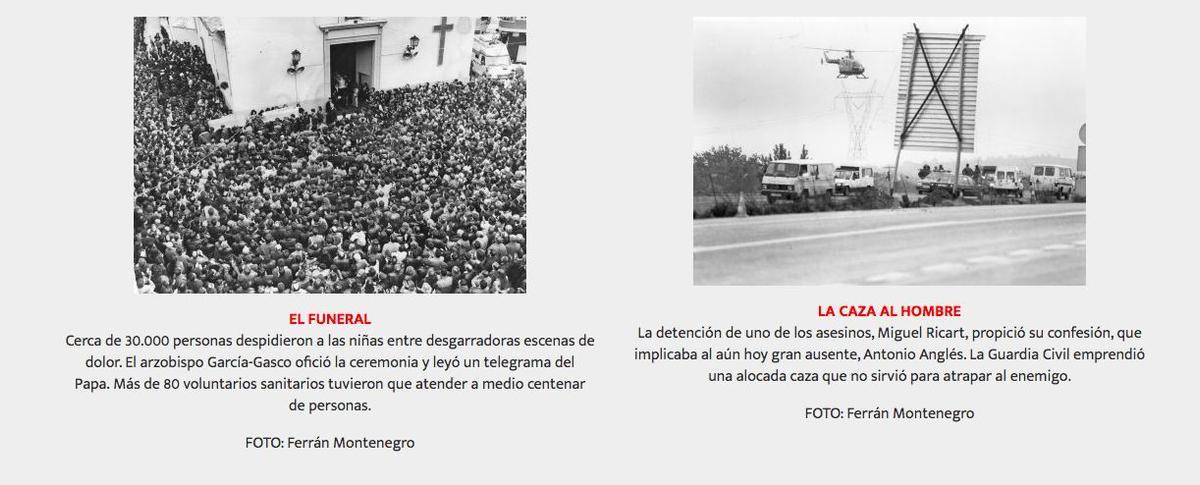 EL FUNERAL
Cerca de 30.000 personas despidieron a las niñas entre desgarradoras escenas de dolor. El arzobispo García-Gasco ofició la ceremonia y leyó un telegrama del Papa. Más de 80 voluntarios sanitarios tuvieron que atender a medio centenar de personas.

FOTO: Ferrán Montenegro

LA CAZA AL HOMBRE
La detención de uno de los asesinos, Miguel Ricart, propició su confesión, que implicaba al aún hoy gran ausente, Antonio Anglés. La Guardia Civil emprendió una alocada caza que no sirvió para atrapar al enemigo.

FOTO: Ferrán Montenegro